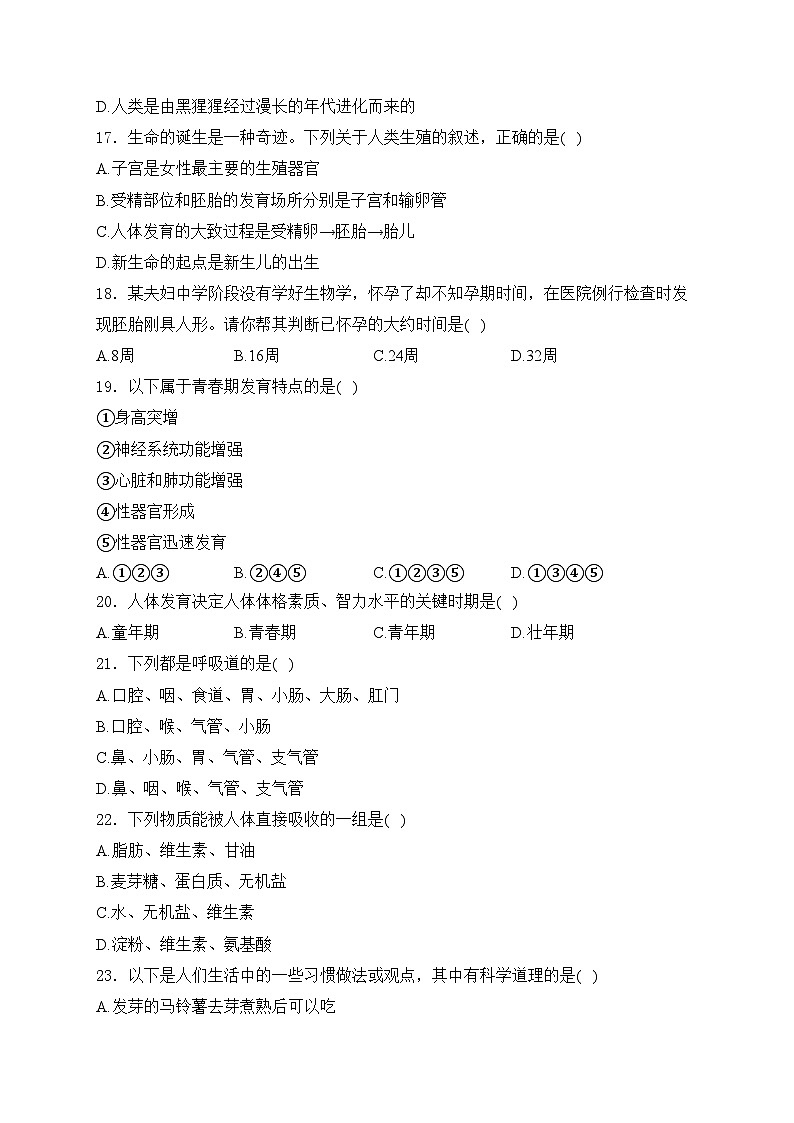 D.人类是由黑猩猩经过漫长的年代进化而来的

17．生命的诞生是一种奇迹。下列关于人类生殖的叙述，正确的是( )

A.子宫是女性最主要的生殖器官

B.受精部位和胚胎的发育场所分别是子宫和输卵管

C.人体发育的大致过程是受精卵→胚胎→胎儿

D.新生命的起点是新生儿的出生

18．某夫妇中学阶段没有学好生物学，怀孕了却不知孕期时间，在医院例行检查时发现胚胎刚具人形。请你帮其判断已怀孕的大约时间是( )

A.8周 B.16周 C.24周 D.32周

19．以下属于青春期发育特点的是( )

①身高突增

②神经系统功能增强

③心脏和肺功能增强

④性器官形成

⑤性器官迅速发育

A.①②③ B.②④⑤ C.①②③⑤ D.①③④⑤

20．人体发育决定人体体格素质、智力水平的关键时期是( )

A.童年期 B.青春期 C.青年期 D.壮年期

21．下列都是呼吸道的是( )

A.口腔、咽、食道、胃、小肠、大肠、肛门

B.口腔、喉、气管、小肠

C.鼻、小肠、胃、气管、支气管

D.鼻、咽、喉、气管、支气管

22．下列物质能被人体直接吸收的一组是( )

A.脂肪、维生素、甘油

B.麦芽糖、蛋白质、无机盐

C.水、无机盐、维生素

D.淀粉、维生素、氨基酸

23．以下是人们生活中的一些习惯做法或观点，其中有科学道理的是( )

A.发芽的马铃薯去芽煮熟后可以吃